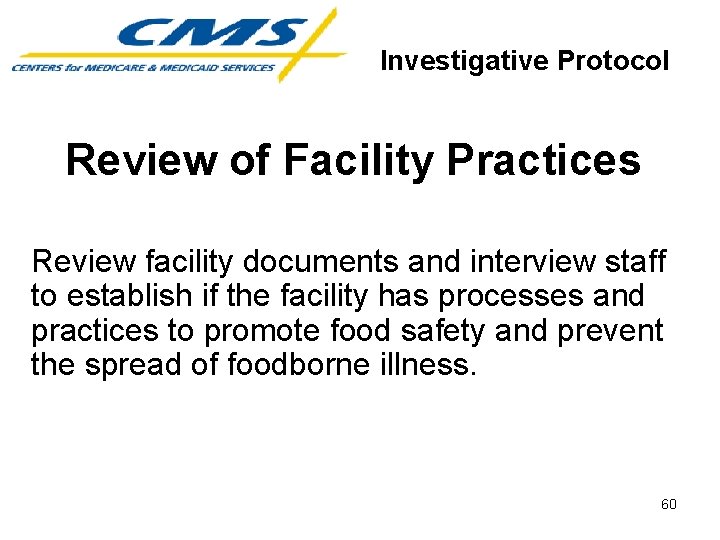 CMS
CENTERS for MEDICARE & MEDICAID SERVICES

Investigative Protocol

Review of Facility Practices

Review facility documents and interview staff to establish if the facility has processes and practices to promote food safety and prevent the spread of foodborne illness.

60